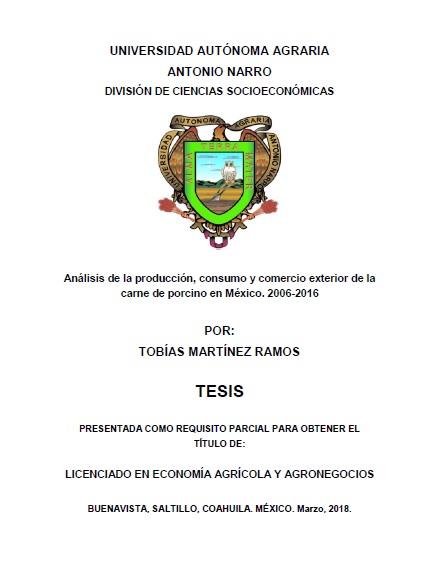 UNIVERSIDAD AUTÓNOMA AGRARIA
ANTONIO NARRO
DIVISIÓN DE CIENCIAS SOCIOECONÓMICAS

UNIVERSIDAD AUTONOMA AGRARIA ANTONIO NARRO

ALMA TERRA MATER

Análisis de la producción, consumo y comercio exterior de la carne de porcino en México. 2006-2016

POR:
TOBÍAS MARTÍNEZ RAMOS

TESIS

PRESENTADA COMO REQUISITO PARCIAL PARA OBTENER EL TÍTULO DE:

LICENCIADO EN ECONOMÍA AGRÍCOLA Y AGRONEGOCIOS

BUENAVISTA, SALTILLO, COAHUILA. MÉXICO. Marzo, 2018.